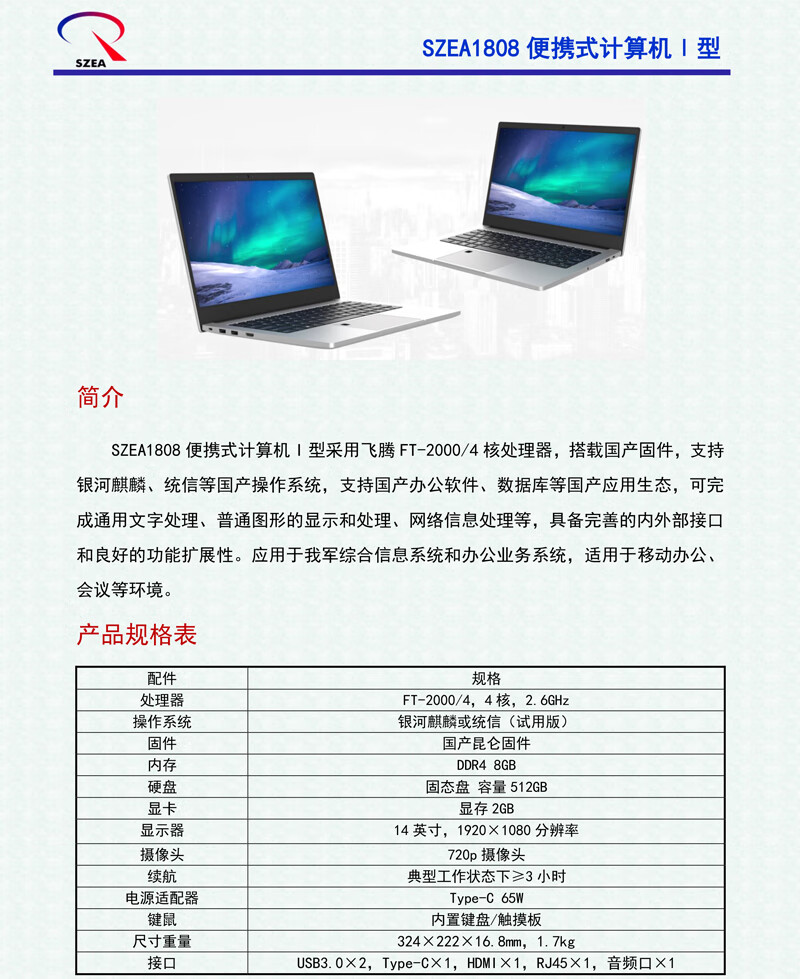 SZEA

SZEA1808 便携式计算机 I 型

简介

SZEA1808 便携式计算机 I 型采用飞腾 FT-2000/4 核处理器，搭载国产固件，支持银河麒麟、统信等国产操作系统，支持国产办公软件、数据库等国产应用生态，可完成通用文字处理、普通图形的显示和处理、网络信息处理等，具备完善的内外部接口和良好的功能扩展性。应用于我军综合信息系统和办公业务系统，适用于移动办公、会议等环境。

产品规格表

| 配件 | 规格 |
|---|---|
| 处理器 | FT-2000/4，4 核，2.6GHz |
| 操作系统 | 银河麒麟或统信（试用版） |
| 固件 | 国产昆仑固件 |
| 内存 | DDR4 8GB |
| 硬盘 | 固态盘 容量 512GB |
| 显卡 | 显存 2GB |
| 显示器 | 14 英寸，1920×1080 分辨率 |
| 摄像头 | 720p 摄像头 |
| 续航 | 典型工作状态下≥3 小时 |
| 电源适配器 | Type-C 65W |
| 键鼠 | 内置键盘/触摸板 |
| 尺寸重量 | 324×222×16.8mm，1.7kg |
| 接口 | USB3.0×2，Type-C×1，HDMI×1，RJ45×1，音频口×1 |